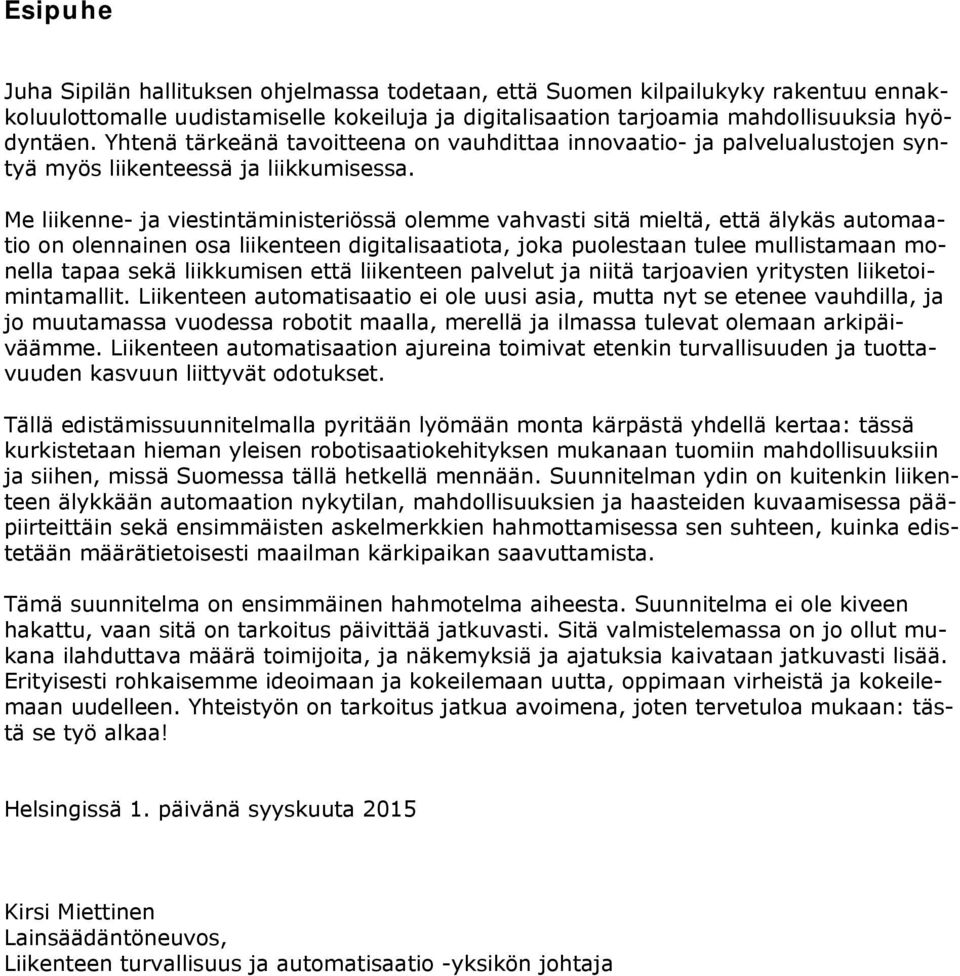 Esipuhe

Juha Sipilän hallituksen ohjelmassa todetaan, että Suomen kilpailukyky rakentuu ennakkoluulottomalle uudistamiselle kokeiluja ja digitalisaation tarjoamia mahdollisuuksia hyödyntäen. Yhtenä tärkeänä tavoitteena on vauhdittaa innovaatio- ja palvelualustojen syntyä myös liikenteessä ja liikkumisessa.

Me liikenne- ja viestintäministeriössä olemme vahvasti sitä mieltä, että älykäs automaatio on olennainen osa liikenteen digitalisaatiota, joka puolestaan tulee mullistamaan monella tapaa sekä liikkumisen että liikenteen palvelut ja niitä tarjoavien yritysten liiketoimintamallit. Liikenteen automatisaatio ei ole uusi asia, mutta nyt se etenee vauhdilla, ja jo muutamassa vuodessa robotit maalla, merellä ja ilmassa tulevat olemaan arkipäiväämme. Liikenteen automatisaation ajureina toimivat etenkin turvallisuuden ja tuottavuuden kasvuun liittyvät odotukset.

Tällä edistämissuunnitelmalla pyritään lyömään monta kärpästä yhdellä kertaa: tässä kurkistetaan hieman yleisen robotisaatiokehityksen mukanaan tuomiin mahdollisuuksiin ja siihen, missä Suomessa tällä hetkellä mennään. Suunnitelman ydin on kuitenkin liikenteen älykkään automaation nykytilan, mahdollisuuksien ja haasteiden kuvaamisessa pääpiirteittäin sekä ensimmäisten askelmerkkien hahmottamisessa sen suhteen, kuinka edistetään määrätietoisesti maailman kärkipaikan saavuttamista.

Tämä suunnitelma on ensimmäinen hahmotelma aiheesta. Suunnitelma ei ole kiveen hakattu, vaan sitä on tarkoitus päivittää jatkuvasti. Sitä valmistelemassa on jo ollut mukana ilahduttava määrä toimijoita, ja näkemyksiä ja ajatuksia kaivataan jatkuvasti lisää. Erityisesti rohkaisemme ideoimaan ja kokeilemaan uutta, oppimaan virheistä ja kokeilemaan uudelleen. Yhteistyön on tarkoitus jatkua avoimena, joten tervetuloa mukaan: tästä se työ alkaa!

Helsingissä 1. päivänä syyskuuta 2015

Kirsi Miettinen
Lainsäädäntöneuvos,
Liikenteen turvallisuus ja automatisaatio -yksikön johtaja